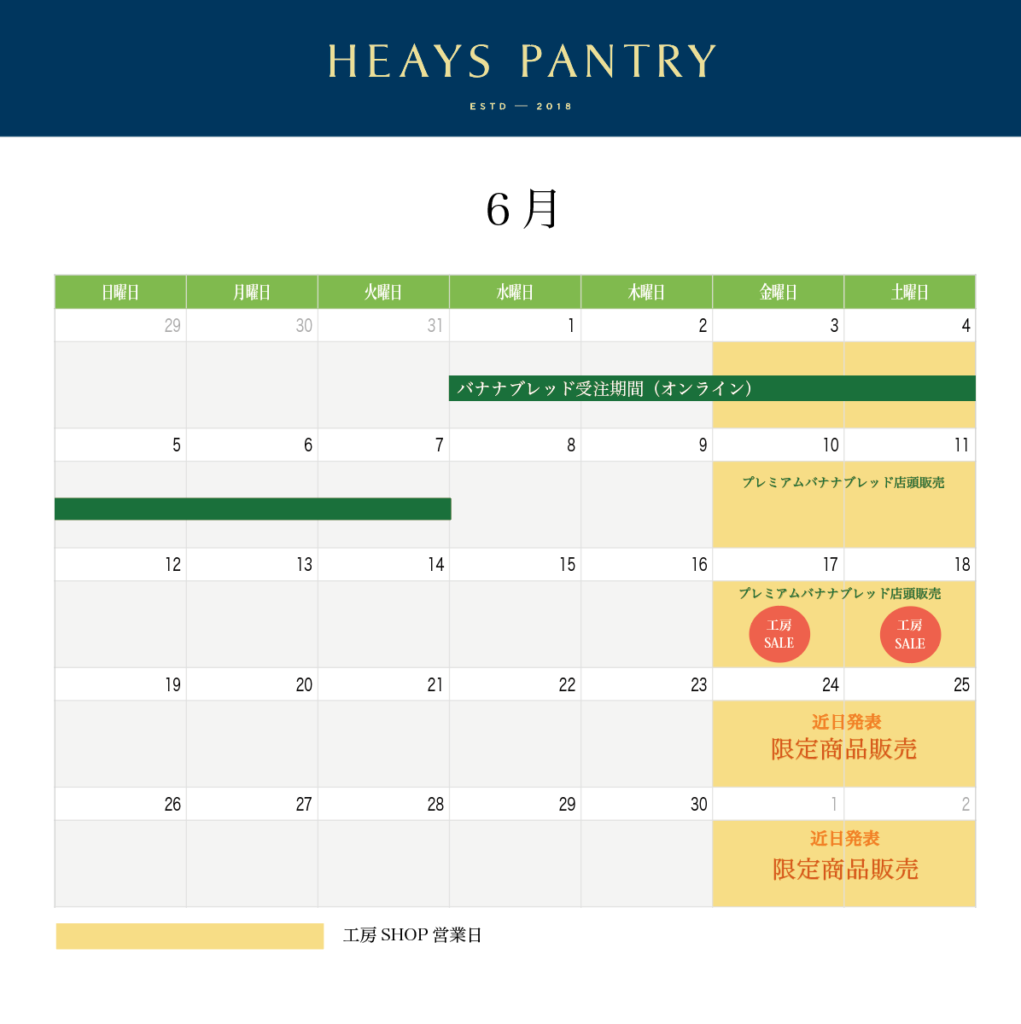 HEAYS PANTRY

ESTD — 2018

6月

| 日曜日 | 月曜日 | 火曜日 | 水曜日 | 木曜日 | 金曜日 | 土曜日 |
|---|---|---|---|---|---|---|
| 29 | 30 | 31 | 1 | 2 | 3 | 4 |
| | | | バナナブレッド受注期間（オンライン） | | | |
| 5 | 6 | 7 | 8 | 9 | 10 | 11 |
| | | | | | プレミアムバナナブレッド店頭販売 | |
| 12 | 13 | 14 | 15 | 16 | 17 | 18 |
| | | | | | プレミアムバナナブレッド店頭販売 工房 SALE | 工房 SALE |
| 19 | 20 | 21 | 22 | 23 | 24 | 25 |
| | | | | | 近日発表 限定商品販売 | |
| 26 | 27 | 28 | 29 | 30 | 1 | 2 |
| | | | | | 近日発表 限定商品販売 | |

工房 SHOP 営業日